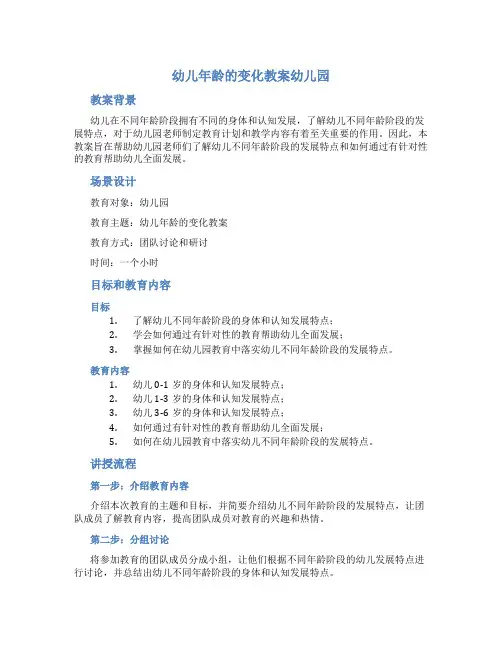 幼儿年龄的变化教案幼儿园

教案背景

幼儿在不同年龄阶段拥有不同的身体和认知发展，了解幼儿不同年龄阶段的发展特点，对于幼儿园老师制定教育计划和教学内容有着至关重要的作用。因此，本教案旨在帮助幼儿园老师们了解幼儿不同年龄阶段的发展特点和如何通过有针对性的教育帮助幼儿全面发展。

场景设计

教育对象：幼儿园

教育主题：幼儿年龄的变化教案

教育方式：团队讨论和研讨

时间：一个小时

目标和教育内容

目标

1. 了解幼儿不同年龄阶段的身体和认知发展特点；
2. 学会如何通过有针对性的教育帮助幼儿全面发展；
3. 掌握如何在幼儿园教育中落实幼儿不同年龄阶段的发展特点。

教育内容

1. 幼儿 0-1 岁的身体和认知发展特点；
2. 幼儿 1-3 岁的身体和认知发展特点；
3. 幼儿 3-6 岁的身体和认知发展特点；
4. 如何通过有针对性的教育帮助幼儿全面发展；
5. 如何在幼儿园教育中落实幼儿不同年龄阶段的发展特点。

讲授流程

第一步：介绍教育内容

介绍本次教育的主题和目标，并简要介绍幼儿不同年龄阶段的发展特点，让团队成员了解教育内容，提高团队成员对教育的兴趣和热情。

第二步：分组讨论

将参加教育的团队成员分成小组，让他们根据不同年龄阶段的幼儿发展特点进行讨论，并总结出幼儿不同年龄阶段的身体和认知发展特点。